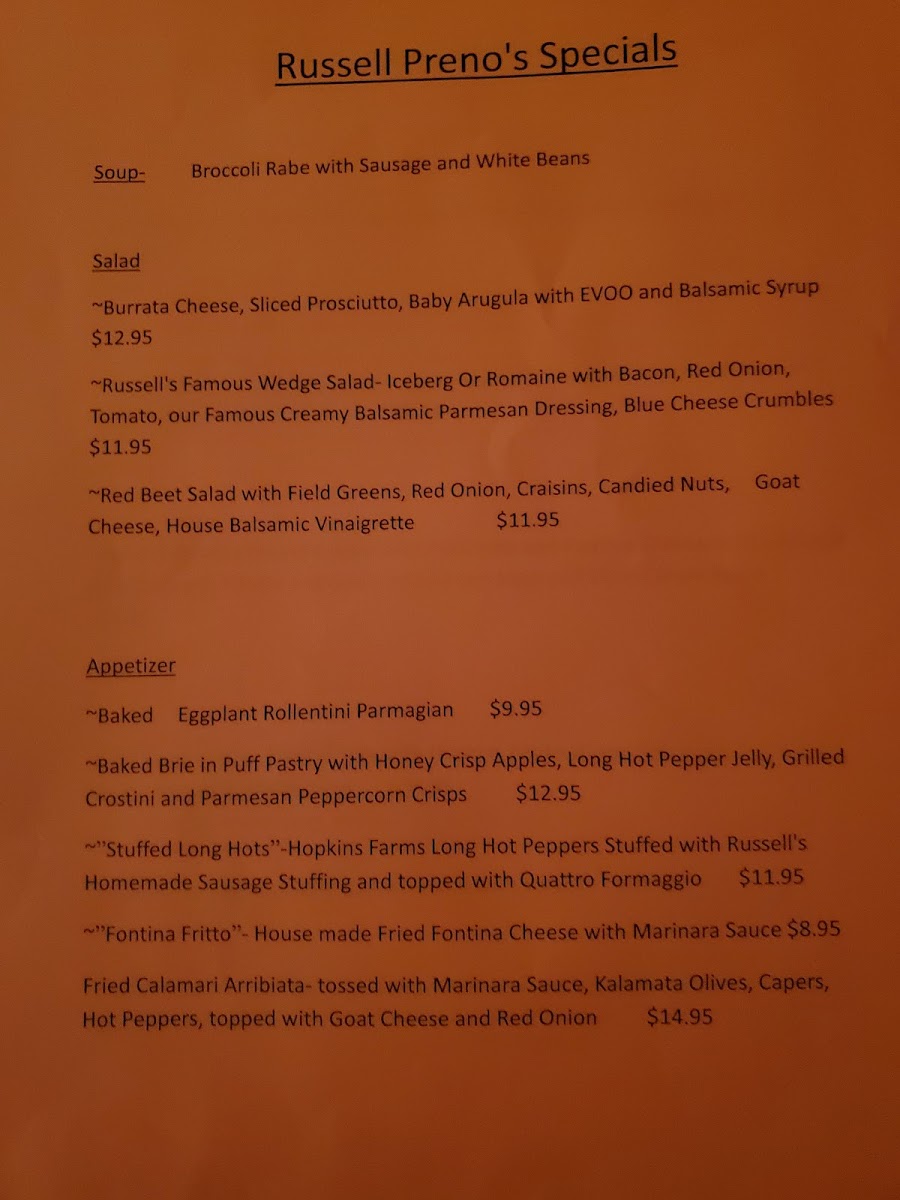 Russell Preno's Specials

Soup- Broccoli Rabe with Sausage and White Beans

Salad

~Burrata Cheese, Sliced Prosciutto, Baby Arugula with EVOO and Balsamic Syrup $12.95

~Russell's Famous Wedge Salad- Iceberg Or Romaine with Bacon, Red Onion, Tomato, our Famous Creamy Balsamic Parmesan Dressing, Blue Cheese Crumbles $11.95

~Red Beet Salad with Field Greens, Red Onion, Craisins, Candied Nuts, Goat Cheese, House Balsamic Vinaigrette $11.95

Appetizer

~Baked Eggplant Rollentini Parmagian $9.95

~Baked Brie in Puff Pastry with Honey Crisp Apples, Long Hot Pepper Jelly, Grilled Crostini and Parmesan Peppercorn Crisps $12.95

~"Stuffed Long Hots"-Hopkins Farms Long Hot Peppers Stuffed with Russell's Homemade Sausage Stuffing and topped with Quattro Formaggio $11.95

~"Fontina Fritto"- House made Fried Fontina Cheese with Marinara Sauce $8.95

Fried Calamari Arribiata- tossed with Marinara Sauce, Kalamata Olives, Capers, Hot Peppers, topped with Goat Cheese and Red Onion $14.95